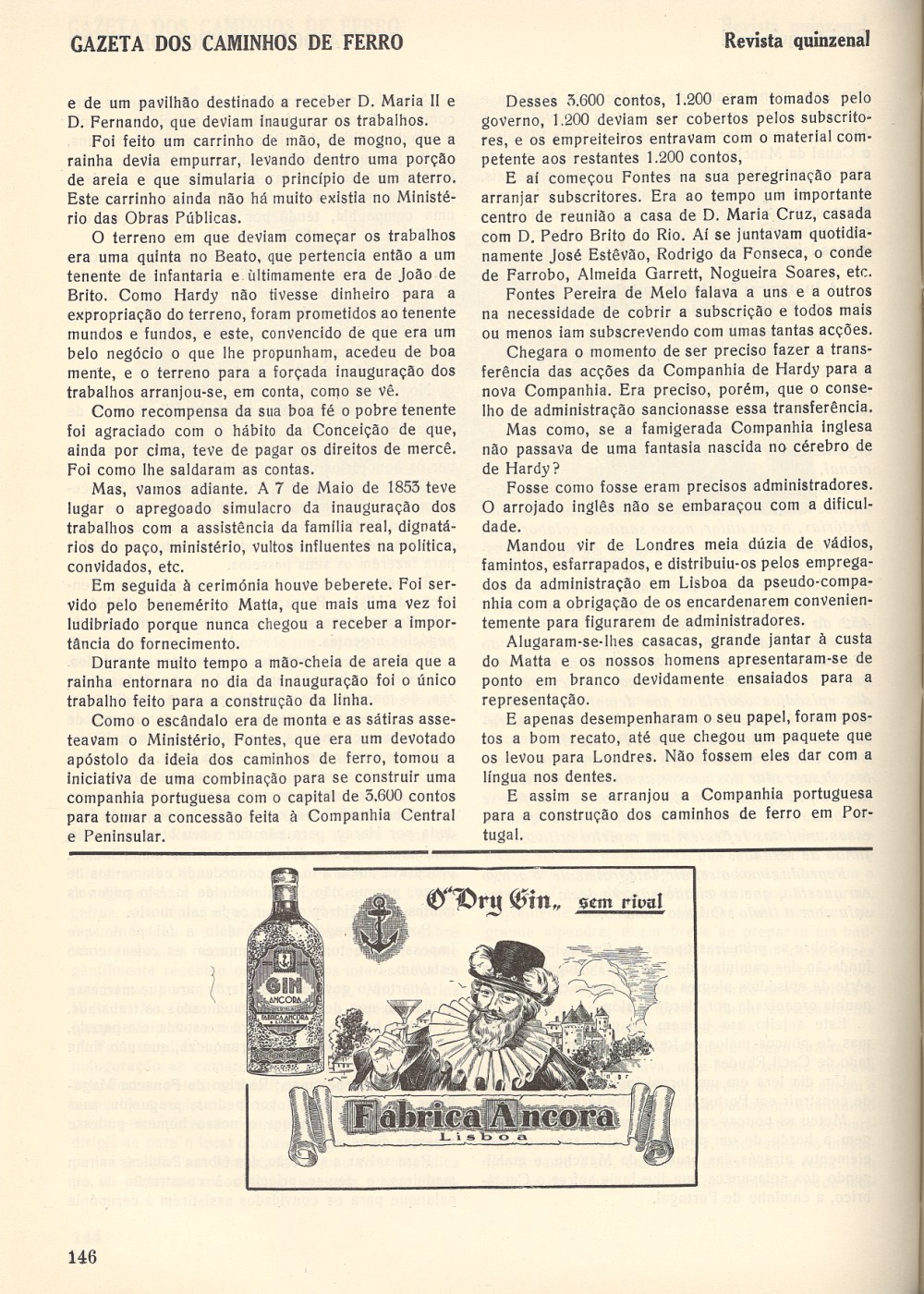 GAZETA DOS CAMINHOS DE FERRO

Revista quinzenal

e de um pavilhão destinado a receber D. Maria II e D. Fernando, que deviam inaugurar os trabalhos.

Foi feito um carrinho de mão, de mogno, que a rainha devia empurrar, levando dentro uma porção de areia e que simularia o princípio de um aterro. Este carrinho ainda não há muito existia no Ministério das Obras Públicas.

O terreno em que deviam começar os trabalhos era uma quinta no Beato, que pertencia então a um tenente de infantaria e ùltimamente era de João de Brito. Como Hardy não tivesse dinheiro para a expropriação do terreno, foram prometidos ao tenente mundos e fundos, e este, convencido de que era um belo negócio o que lhe propunham, acedeu de boa mente, e o terreno para a forçada inauguração dos trabalhos arranjou-se, em conta, como se vê.

Como recompensa da sua boa fé o pobre tenente foi agraciado com o hábito da Conceição de que, ainda por cima, teve de pagar os direitos de mercê. Foi como lhe saldaram as contas.

Mas, vamos adiante. A 7 de Maio de 1853 teve lugar o apregoado simulacro da inauguração dos trabalhos com a assistência da família real, dignatários do paço, ministério, vultos influentes na política, convidados, etc.

Em seguida à cerimónia houve beberete. Foi servido pelo benemérito Matta, que mais uma vez foi ludibriado porque nunca chegou a receber a importância do fornecimento.

Durante muito tempo a mão-cheia de areia que a rainha entornara no dia da inauguração foi o único trabalho feito para a construção da linha.

Como o escândalo era de monta e as sátiras asseteavam o Ministério, Fontes, que era um devotado apóstolo da ideia dos caminhos de ferro, tomou a iniciativa de uma combinação para se construir uma companhia portuguesa com o capital de 3.600 contos para tomar a concessão feita à Companhia Central e Peninsular.

Desses 3.600 contos, 1.200 eram tomados pelo governo, 1.200 deviam ser cobertos pelos subscritores, e os empreiteiros entravam com o material competente aos restantes 1.200 contos,

E aí começou Fontes na sua peregrinação para arranjar subscritores. Era ao tempo um importante centro de reunião a casa de D. Maria Cruz, casada com D. Pedro Brito do Rio. Aí se juntavam quotidianamente José Estêvão, Rodrigo da Fonseca, o conde de Farrobo, Almeida Garrett, Nogueira Soares, etc.

Fontes Pereira de Melo falava a uns e a outros na necessidade de cobrir a subscrição e todos mais ou menos iam subscrevendo com umas tantas acções.

Chegara o momento de ser preciso fazer a transferência das acções da Companhia de Hardy para a nova Companhia. Era preciso, porém, que o conselho de administração sancionasse essa transferência.

Mas como, se a famigerada Companhia inglesa não passava de uma fantasia nascida no cérebro de de Hardy?

Fosse como fosse eram precisos administradores. O arrojado inglês não se embaraçou com a dificuldade.

Mandou vir de Londres meia dúzia de vádios, famintos, esfarrapados, e distribuiu-os pelos empregados da administração em Lisboa da pseudo-companhia com a obrigação de os encardenarem convenientemente para figurarem de administradores.

Alugaram-se-lhes casacas, grande jantar à custa do Matta e os nossos homens apresentaram-se de ponto em branco devidamente ensaiados para a representação.

E apenas desempenharam o seu papel, foram postos a bom recato, até que chegou um paquete que os levou para Londres. Não fossem eles dar com a língua nos dentes.

E assim se arranjou a Companhia portuguesa para a construção dos caminhos de ferro em Portugal.

GIN ANCORA FABRICA ANCORA

O "Dry Gin„ sem rival

Fábrica Ancora
Lisboa

146